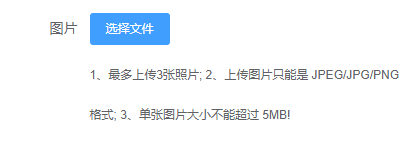 图片 选择文件

1、最多上传3张照片; 2、上传图片只能是 JPEG/JPG/PNG 格式; 3、单张图片大小不能超过 5MB!